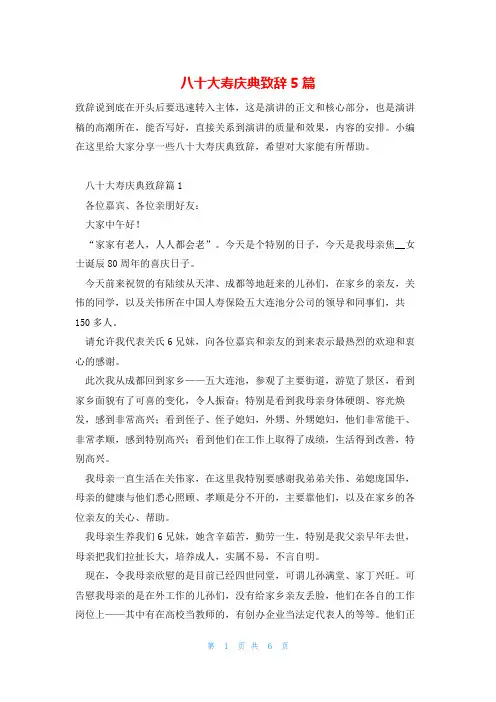 八十大寿庆典致辞5篇

致辞说到底在开头后要迅速转入主体，这是演讲的正文和核心部分，也是演讲稿的高潮所在，能否写好，直接关系到演讲的质量和效果，内容的安排。小编在这里给大家分享一些八十大寿庆典致辞，希望对大家能有所帮助。

八十大寿庆典致辞篇1

各位嘉宾、各位亲朋好友：

大家中午好！

“家家有老人，人人都会老”。今天是个特别的日子，今天是我母亲焦__女士诞辰80周年的喜庆日子。

今天前来祝贺的有陆续从天津、成都等地赶来的儿孙们，在家乡的亲友，关伟的同学，以及关伟所在中国人寿保险五大连池分公司的领导和同事们，共150多人。

请允许我代表关氏6兄妹，向各位嘉宾和亲友的到来表示最热烈的欢迎和衷心的感谢。

此次我从成都回到家乡——五大连池，参观了主要街道，游览了景区，看到家乡面貌有了可喜的变化，令人振奋；特别是看到我母亲身体硬朗、容光焕发，感到非常高兴；看到侄子、侄子媳妇，外甥、外甥媳妇，他们非常能干、非常孝顺，感到特别高兴；看到他们在工作上取得了成绩，生活得到改善，特别高兴。

我母亲一直生活在关伟家，在这里我特别要感谢我弟弟关伟、弟媳庞国华，母亲的健康与他们悉心照顾、孝顺是分不开的，主要靠他们，以及在家乡的各位亲友的关心、帮助。

我母亲生养我们6兄妹，她含辛茹苦，勤劳一生，特别是我父亲早年去世，母亲把我们拉扯长大，培养成人，实属不易，不言自明。

现在，令我母亲欣慰的是目前已经四世同堂，可谓儿孙满堂、家丁兴旺。可告慰我母亲的是在外工作的儿孙们，没有给家乡亲友丢脸，他们在各自的工作岗位上——其中有在高校当教师的，有创办企业当法定代表人的等等。他们正

第 1 页 共 6 页